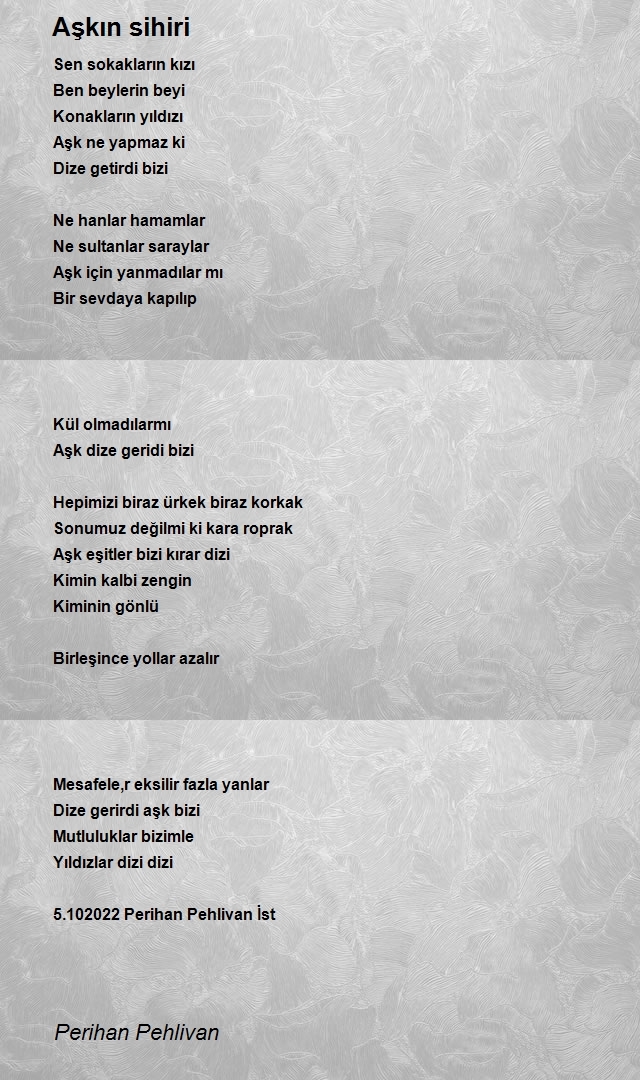 Aşkın sihiri

Sen sokakların kızı
Ben beylerin beyi
Konakların yıldızı
Aşk ne yapmaz ki
Dize getirdi bizi

Ne hanlar hamamlar
Ne sultanlar saraylar
Aşk için yanmadılar mı
Bir sevdaya kapılıp

Kül olmadılarmı
Aşk dize geridi bizi

Hepimizi biraz ürkek biraz korkak
Sonumuz değilmi ki kara roprak
Aşk eşitler bizi kırar dizi
Kimin kalbi zengin
Kiminin gönlü

Birleşince yollar azalır

Mesafele,r eksilir fazla yanlar
Dize gerirdi aşk bizi
Mutluluklar bizimle
Yıldızlar dizi dizi

5.102022 Perihan Pehlivan İst

Perihan Pehlivan